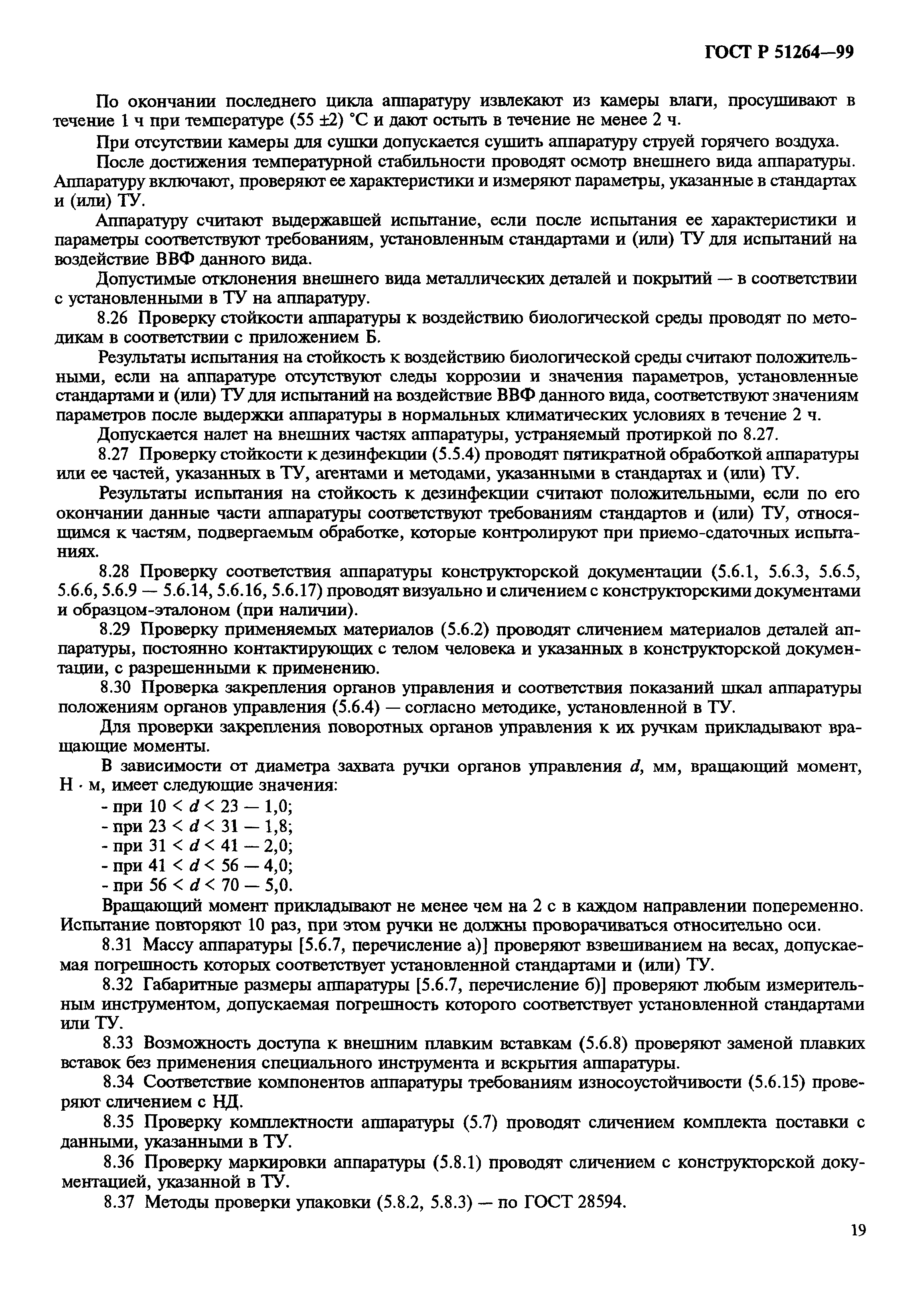 ГОСТ Р 51264—99

По окончании последнего цикла аппаратуру извлекают из камеры влаги, просушивают в течение 1 ч при температуре (55 ±2) °С и дают остыть в течение не менее 2 ч.

При отсутствии камеры для сушки допускается сушить аппаратуру струей горячего воздуха.

После достижения температурной стабильности проводят осмотр внешнего вида аппаратуры. Аппаратуру включают, проверяют ее характеристики и измеряют параметры, указанные в стандартах и (или) ТУ.

Аппаратуру считают выдержавшей испытание, если после испытания ее характеристики и параметры соответствуют требованиям, установленным стандартами и (или) ТУ для испытаний на воздействие ВВФ данного вида.

Допустимые отклонения внешнего вида металлических деталей и покрытий — в соответствии с установленными в ТУ на аппаратуру.

8.26 Проверку стойкости аппаратуры к воздействию биологической среды проводят по методикам в соответствии с приложением Б.

Результаты испытания на стойкость к воздействию биологической среды считают положительными, если на аппаратуре отсутствуют следы коррозии и значения параметров, установленные стандартами и (или) ТУ для испытаний на воздействие ВВФ данного вида, соответствуют значениям параметров после выдержки аппаратуры в нормальных климатических условиях в течение 2 ч.

Допускается налет на внешних частях аппаратуры, устраняемый протиркой по 8.27.

8.27 Проверку стойкости к дезинфекции (5.5.4) проводят пятикратной обработкой аппаратуры или ее частей, указанных в ТУ, агентами и методами, указанными в стандартах и (или) ТУ.

Результаты испытания на стойкость к дезинфекции считают положительными, если по его окончании данные части аппаратуры соответствуют требованиям стандартов и (или) ТУ, относящимся к частям, подвергаемым обработке, которые контролируют при приемо-сдаточных испытаниях.

8.28 Проверку соответствия аппаратуры конструкторской документации (5.6.1, 5.6.3, 5.6.5, 5.6.6, 5.6.9 — 5.6.14, 5.6.16, 5.6.17) проводят визуально и сличением с конструкторскими документами и образцом-эталоном (при наличии).

8.29 Проверку применяемых материалов (5.6.2) проводят сличением материалов деталей аппаратуры, постоянно контактирующих с телом человека и указанных в конструкторской документации, с разрешенными к применению.

8.30 Проверка закрепления органов управления и соответствия показаний шкал аппаратуры положениям органов управления (5.6.4) — согласно методике, установленной в ТУ.

Для проверки закрепления поворотных органов управления к их ручкам прикладывают вращающие моменты.

В зависимости от диаметра захвата ручки органов управления $d$, мм, вращающий момент, Н · м, имеет следующие значения:
- при $10 < d < 23$ — 1,0;
- при $23 < d < 31$ — 1,8;
- при $31 < d < 41$ — 2,0;
- при $41 < d < 56$ — 4,0;
- при $56 < d < 70$ — 5,0.

Вращающий момент прикладывают не менее чем на 2 с в каждом направлении попеременно. Испытание повторяют 10 раз, при этом ручки не должны проворачиваться относительно оси.

8.31 Массу аппаратуры [5.6.7, перечисление а)] проверяют взвешиванием на весах, допускаемая погрешность которых соответствует установленной стандартами и (или) ТУ.

8.32 Габаритные размеры аппаратуры [5.6.7, перечисление б)] проверяют любым измерительным инструментом, допускаемая погрешность которого соответствует установленной стандартами или ТУ.

8.33 Возможность доступа к внешним плавким вставкам (5.6.8) проверяют заменой плавких вставок без применения специального инструмента и вскрытия аппаратуры.

8.34 Соответствие компонентов аппаратуры требованиям износоустойчивости (5.6.15) проверяют сличением с НД.

8.35 Проверку комплектности аппаратуры (5.7) проводят сличением комплекта поставки с данными, указанными в ТУ.

8.36 Проверку маркировки аппаратуры (5.8.1) проводят сличением с конструкторской документацией, указанной в ТУ.

8.37 Методы проверки упаковки (5.8.2, 5.8.3) — по ГОСТ 28594.

19